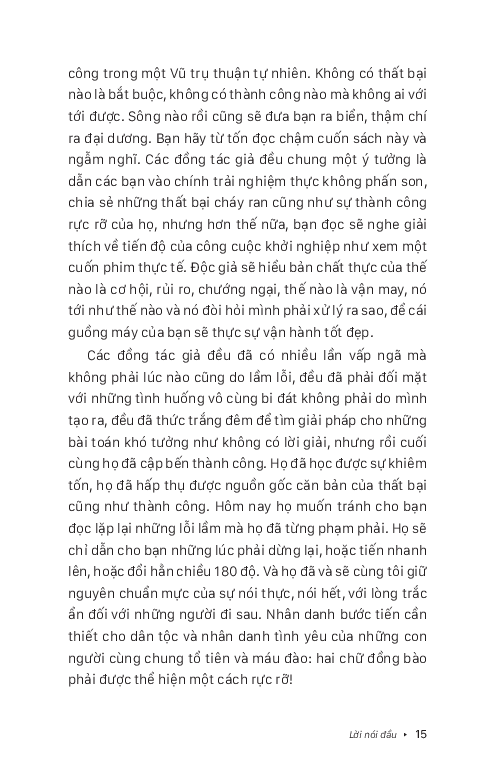 công trong một Vũ trụ thuận tự nhiên. Không có thất bại nào là bắt buộc, không có thành công nào mà không ai với tới được. Sông nào rồi cũng sẽ đưa bạn ra biển, thậm chí ra đại dương. Bạn hãy từ tốn đọc chậm cuốn sách này và ngẫm nghĩ. Các đồng tác giả đều chung một ý tưởng là dẫn các bạn vào chính trải nghiệm thực không phấn son, chia sẻ những thất bại cháy ran cũng như sự thành công rực rỡ của họ, nhưng hơn thế nữa, bạn đọc sẽ nghe giải thích về tiến độ của công cuộc khởi nghiệp như xem một cuốn phim thực tế. Độc giả sẽ hiểu bản chất thực của thế nào là cơ hội, rủi ro, chướng ngại, thế nào là vận may, nó tới như thế nào và nó đòi hỏi mình phải xử lý ra sao, để cái guồng máy của bạn sẽ thực sự vận hành tốt đẹp.

Các đồng tác giả đều đã có nhiều lần vấp ngã mà không phải lúc nào cũng do lầm lỗi, đều đã phải đối mặt với những tình huống vô cùng bi đát không phải do mình tạo ra, đều đã thức trắng đêm để tìm giải pháp cho những bài toán khó tưởng như không có lời giải, nhưng rồi cuối cùng họ đã cập bến thành công. Họ đã học được sự khiêm tốn, họ đã hấp thụ được nguồn gốc căn bản của thất bại cũng như thành công. Hôm nay họ muốn tránh cho bạn đọc lặp lại những lỗi lầm mà họ đã từng phạm phải. Họ sẽ chỉ dẫn cho bạn những lúc phải dừng lại, hoặc tiến nhanh lên, hoặc đổi hẳn chiều 180 độ. Và họ đã và sẽ cùng tôi giữ nguyên chuẩn mực của sự nói thực, nói hết, với lòng trắc ẩn đối với những người đi sau. Nhân danh bước tiến cần thiết cho dân tộc và nhân danh tình yêu của những con người cùng chung tổ tiên và máu đào: hai chữ đồng bào phải được thể hiện một cách rực rỡ!

Lời nói đầu ▸ 15